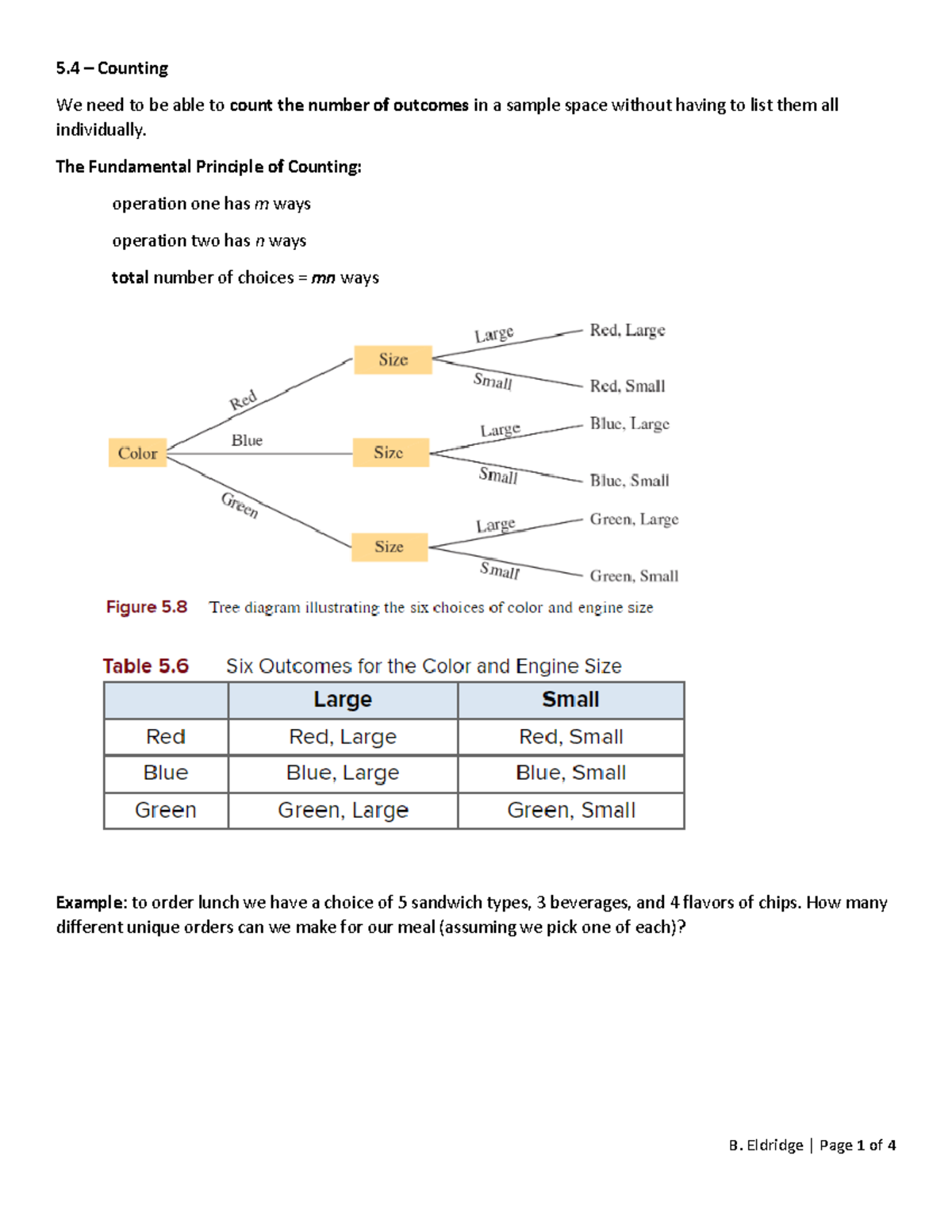 5.4 – Counting

We need to be able to count the number of outcomes in a sample space without having to list them all individually.

The Fundamental Principle of Counting:

operation one has $m$ ways

operation two has $n$ ways

total number of choices = $mn$ ways

Color

Red

Blue

Green

Size

Size

Size

Large

Small

Large

Small

Large

Small

Red, Large

Red, Small

Blue, Large

Blue, Small

Green, Large

Green, Small

Figure 5.8 Tree diagram illustrating the six choices of color and engine size

Table 5.6 Six Outcomes for the Color and Engine Size

| | Large | Small |
|---|---|---|
| Red | Red, Large | Red, Small |
| Blue | Blue, Large | Blue, Small |
| Green | Green, Large | Green, Small |

Example: to order lunch we have a choice of 5 sandwich types, 3 beverages, and 4 flavors of chips. How many different unique orders can we make for our meal (assuming we pick one of each)?

B. Eldridge | Page 1 of 4